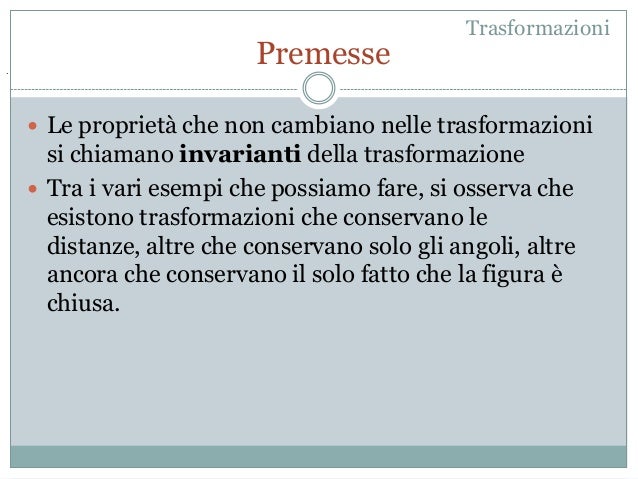 Trasformazioni

Premesse

• Le proprietà che non cambiano nelle trasformazioni si chiamano invarianti della trasformazione
• Tra i vari esempi che possiamo fare, si osserva che esistono trasformazioni che conservano le distanze, altre che conservano solo gli angoli, altre ancora che conservano il solo fatto che la figura è chiusa.